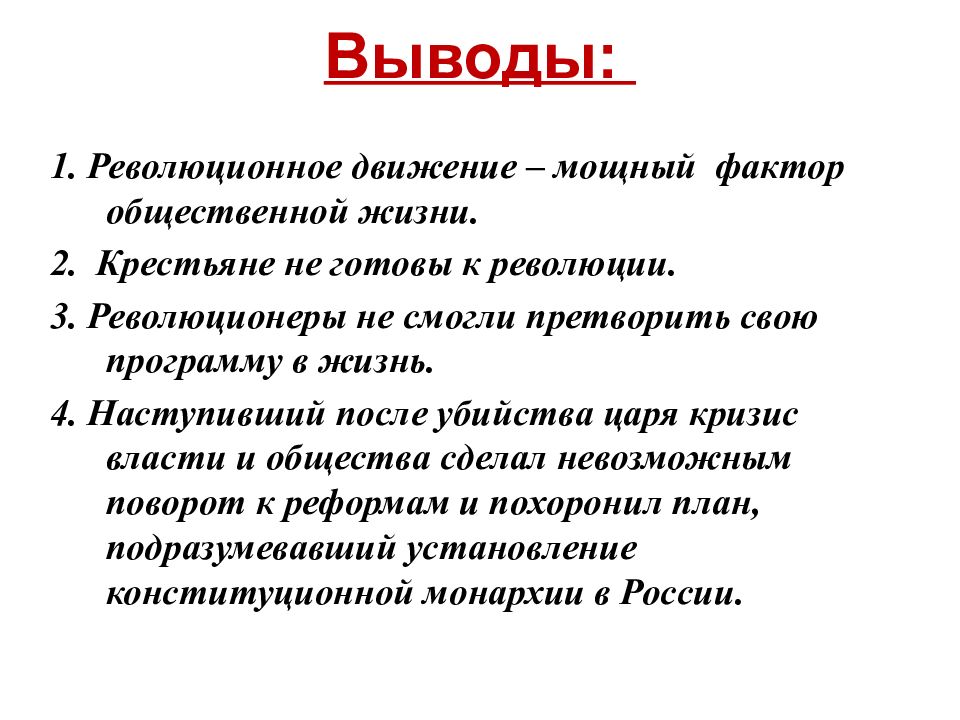 Выводы:

1. Революционное движение – мощный фактор общественной жизни.

2. Крестьяне не готовы к революции.

3. Революционеры не смогли претворить свою программу в жизнь.

4. Наступивший после убийства царя кризис власти и общества сделал невозможным поворот к реформам и похоронил план, подразумевавший установление конституционной монархии в России.